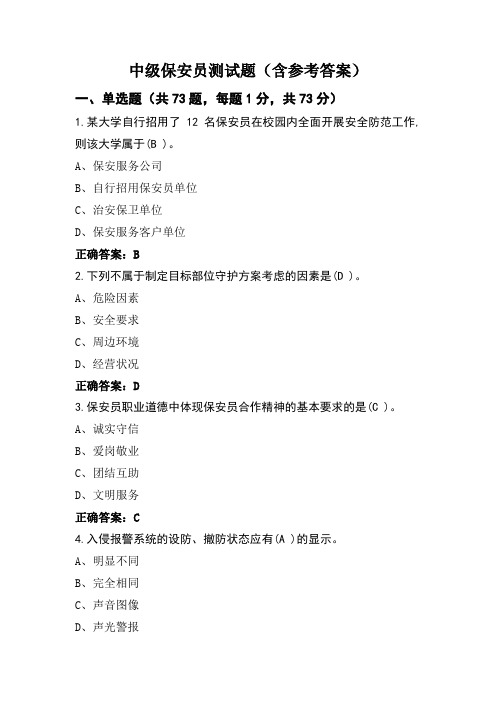 中级保安员测试题（含参考答案）

一、单选题（共 73 题，每题 1 分，共 73 分）

1.某大学自行招用了 12 名保安员在校园内全面开展安全防范工作,则该大学属于(B )。

A、保安服务公司

B、自行招用保安员单位

C、治安保卫单位

D、保安服务客户单位

正确答案：B

2.下列不属于制定目标部位守护方案考虑的因素是(D )。

A、危险因素

B、安全要求

C、周边环境

D、经营状况

正确答案：D

3.保安员职业道德中体现保安员合作精神的基本要求的是(C )。

A、诚实守信

B、爱岗敬业

C、团结互助

D、文明服务

正确答案：C

4.入侵报警系统的设防、撤防状态应有(A )的显示。

A、明显不同

B、完全相同

C、声音图像

D、声光警报